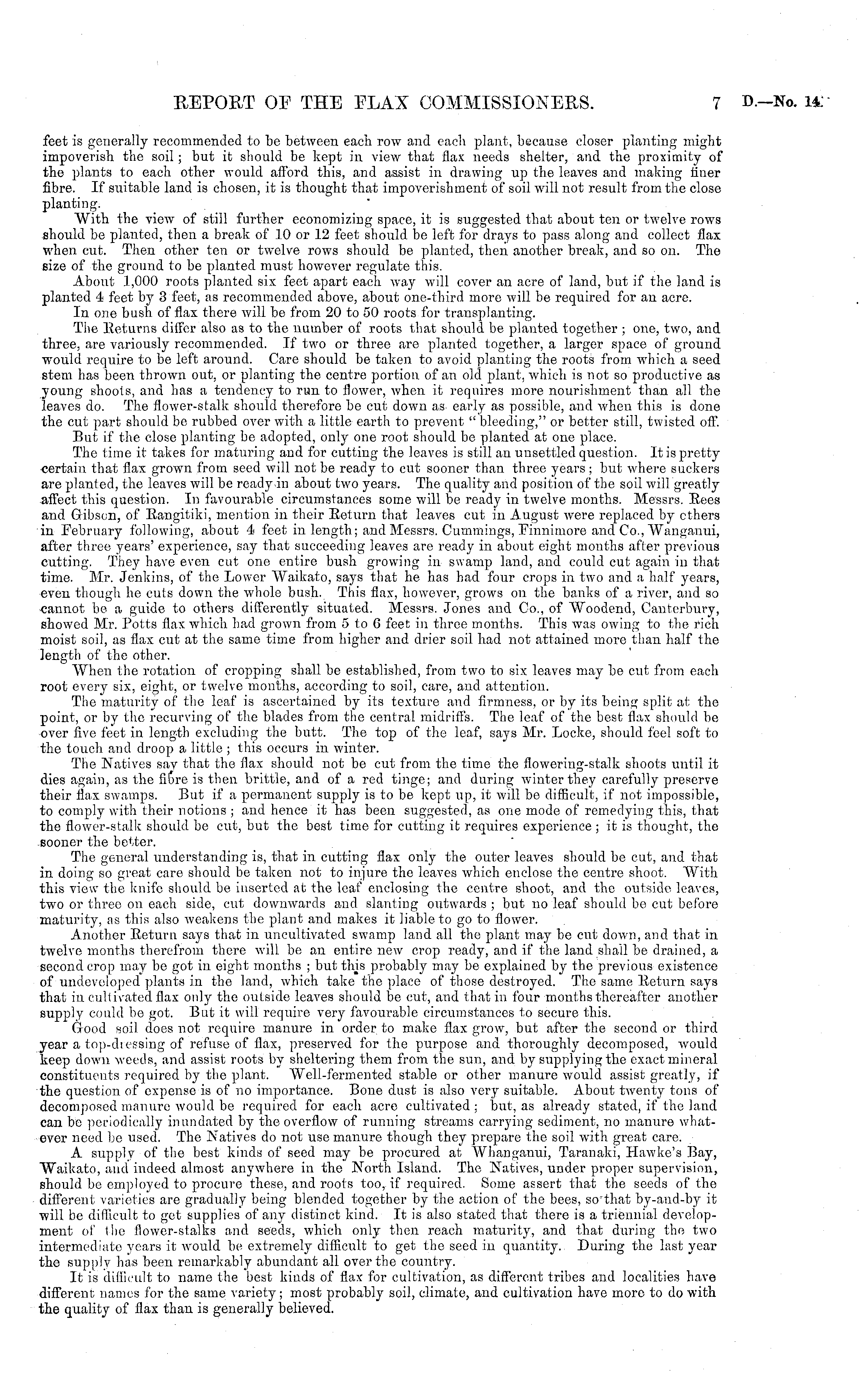 REPORT OF THE FLAX COMMISSIONERS. 7 D.—No. 14.

feet is generally recommended to be between each row and each plant, because closer planting might impoverish the soil; but it should be kept in view that flax needs shelter, and the proximity of the plants to each other would afford this, and assist in drawing up the leaves and making finer fibre. If suitable land is chosen, it is thought that impoverishment of soil will not result from the close planting.

With the view of still further economizing space, it is suggested that about ten or twelve rows should be planted, then a break of 10 or 12 feet should be left for drays to pass along and collect flax when cut. Then other ten or twelve rows should be planted, then another break, and so on. The size of the ground to be planted must however regulate this.

About 1,000 roots planted six feet apart each way will cover an acre of land, but if the land is planted 4 feet by 3 feet, as recommended above, about one-third more will be required for an acre.

In one bush of flax there will be from 20 to 50 roots for transplanting.

The Returns differ also as to the number of roots that should be planted together; one, two, and three, are variously recommended. If two or three are planted together, a larger space of ground would require to be left around. Care should be taken to avoid planting the roots from which a seed stem has been thrown out, or planting the centre portion of an old plant, which is not so productive as young shoots, and has a tendency to run to flower, when it requires more nourishment than all the leaves do. The flower-stalk should therefore be cut down as early as possible, and when this is done the cut part should be rubbed over with a little earth to prevent "bleeding," or better still, twisted off.

But if the close planting be adopted, only one root should be planted at one place.

The time it takes for maturing and for cutting the leaves is still an unsettled question. It is pretty certain that flax grown from seed will not be ready to cut sooner than three years; but where suckers are planted, the leaves will be ready in about two years. The quality and position of the soil will greatly affect this question. In favourable circumstances some will be ready in twelve months. Messrs. Rees and Gibson, of Rangitiki, mention in their Return that leaves cut in August were replaced by others in February following, about 4 feet in length; and Messrs. Cummings, Finnimore and Co., Wanganui, after three years' experience, say that succeeding leaves are ready in about eight months after previous cutting. They have even cut one entire bush growing in swamp land, and could cut again in that time. Mr. Jenkins, of the Lower Waikato, says that he has had four crops in two and a half years, even though he cuts down the whole bush. This flax, however, grows on the banks of a river, and so cannot be a guide to others differently situated. Messrs. Jones and Co., of Woodend, Canterbury, showed Mr. Potts flax which had grown from 5 to 6 feet in three months. This was owing to the rich moist soil, as flax cut at the same time from higher and drier soil had not attained more than half the length of the other.

When the rotation of cropping shall be established, from two to six leaves may be cut from each root every six, eight, or twelve months, according to soil, care, and attention.

The maturity of the leaf is ascertained by its texture and firmness, or by its being split at the point, or by the recurving of the blades from the central midriffs. The leaf of the best flax should be over five feet in length excluding the butt. The top of the leaf, says Mr. Locke, should feel soft to the touch and droop a little; this occurs in winter.

The Natives say that the flax should not be cut from the time the flowering-stalk shoots until it dies again, as the fibre is then brittle, and of a red tinge; and during winter they carefully preserve their flax swamps. But if a permanent supply is to be kept up, it will be difficult, if not impossible, to comply with their notions; and hence it has been suggested, as one mode of remedying this, that the flower-stalk should be cut, but the best time for cutting it requires experience; it is thought, the sooner the better.

The general understanding is, that in cutting flax only the outer leaves should be cut, and that in doing so great care should be taken not to injure the leaves which enclose the centre shoot. With this view the knife should be inserted at the leaf enclosing the centre shoot, and the outside leaves, two or three on each side, cut downwards and slanting outwards; but no leaf should be cut before maturity, as this also weakens the plant and makes it liable to go to flower.

Another Return says that in uncultivated swamp land all the plant may be cut down, and that in twelve months therefrom there will be an entire new crop ready, and if the land shall be drained, a second crop may be got in eight months; but this probably may be explained by the previous existence of undeveloped plants in the land, which take the place of those destroyed. The same Return says that in cultivated flax only the outside leaves should be cut, and that in four months thereafter another supply could be got. But it will require very favourable circumstances to secure this.

Good soil does not require manure in order to make flax grow, but after the second or third year a top-dressing of refuse of flax, preserved for the purpose and thoroughly decomposed, would keep down weeds, and assist roots by sheltering them from the sun, and by supplying the exact mineral constituents required by the plant. Well-fermented stable or other manure would assist greatly, if the question of expense is of no importance. Bone dust is also very suitable. About twenty tons of decomposed manure would be required for each acre cultivated; but, as already stated, if the land can be periodically inundated by the overflow of running streams carrying sediment, no manure whatever need be used. The Natives do not use manure though they prepare the soil with great care.

A supply of the best kinds of seed may be procured at Whanganui, Taranaki, Hawke's Bay, Waikato, and indeed almost anywhere in the North Island. The Natives, under proper supervision, should be employed to procure these, and roots too, if required. Some assert that the seeds of the different varieties are gradually being blended together by the action of the bees, so that by-and-by it will be difficult to get supplies of any distinct kind. It is also stated that there is a triennial development of the flower-stalks and seeds, which only then reach maturity, and that during the two intermediate years it would be extremely difficult to get the seed in quantity. During the last year the supply has been remarkably abundant all over the country.

It is difficult to name the best kinds of flax for cultivation, as different tribes and localities have different names for the same variety; most probably soil, climate, and cultivation have more to do with the quality of flax than is generally believed.